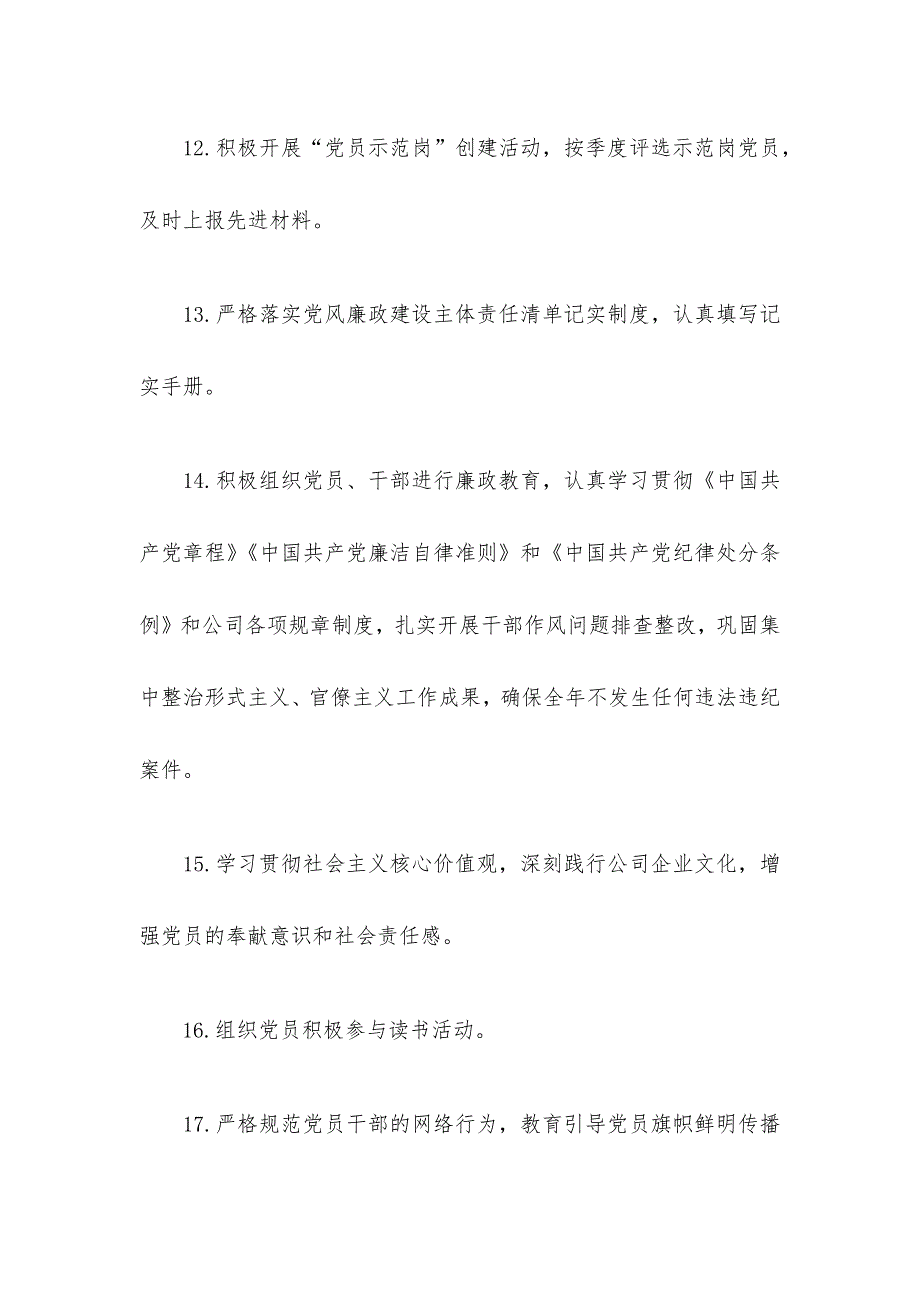 12.积极开展“党员示范岗”创建活动，按季度评选示范岗党员，及时上报先进材料。

13.严格落实党风廉政建设主体责任清单记实制度，认真填写记实手册。

14.积极组织党员、干部进行廉政教育，认真学习贯彻《中国共产党章程》《中国共产党廉洁自律准则》和《中国共产党纪律处分条例》和公司各项规章制度，扎实开展干部作风问题排查整改，巩固集中整治形式主义、官僚主义工作成果，确保全年不发生任何违法违纪案件。

15.学习贯彻社会主义核心价值观，深刻践行公司企业文化，增强党员的奉献意识和社会责任感。

16.组织党员积极参与读书活动。

17.严格规范党员干部的网络行为，教育引导党员旗帜鲜明传播